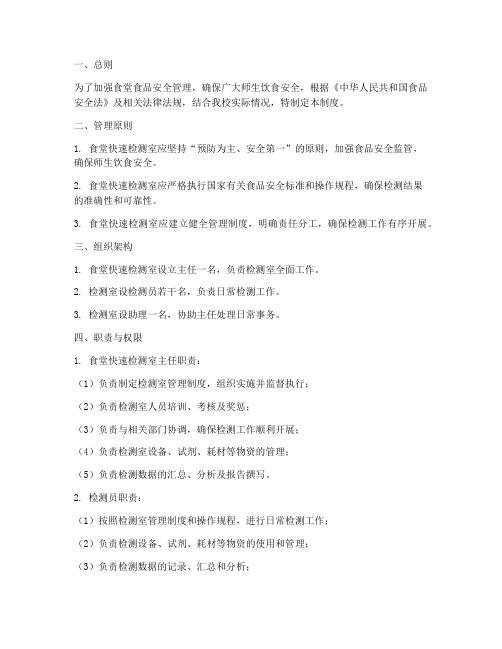 一、总则

为了加强食堂食品安全管理，确保广大师生饮食安全，根据《中华人民共和国食品安全法》及相关法律法规，结合我校实际情况，特制定本制度。

二、管理原则

1. 食堂快速检测室应坚持“预防为主、安全第一”的原则，加强食品安全监管，确保师生饮食安全。

2. 食堂快速检测室应严格执行国家有关食品安全标准和操作规程，确保检测结果的准确性和可靠性。

3. 食堂快速检测室应建立健全管理制度，明确责任分工，确保检测工作有序开展。

三、组织架构

1. 食堂快速检测室设立主任一名，负责检测室全面工作。

2. 检测室设检测员若干名，负责日常检测工作。

3. 检测室设助理一名，协助主任处理日常事务。

四、职责与权限

1. 食堂快速检测室主任职责：

（1）负责制定检测室管理制度，组织实施并监督执行；

（2）负责检测室人员培训、考核及奖惩；

（3）负责与相关部门协调，确保检测工作顺利开展；

（4）负责检测室设备、试剂、耗材等物资的管理；

（5）负责检测数据的汇总、分析及报告撰写。

2. 检测员职责：

（1）按照检测室管理制度和操作规程，进行日常检测工作；

（2）负责检测设备、试剂、耗材等物资的使用和管理；

（3）负责检测数据的记录、汇总和分析；